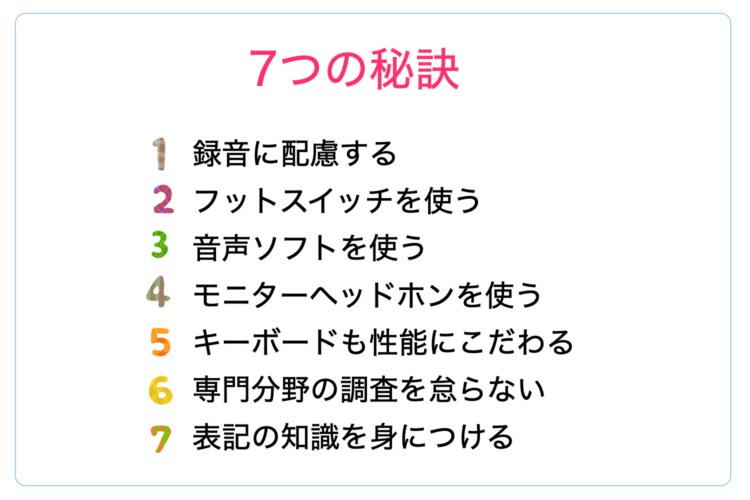 7つの秘訣

1 録音に配慮する
2 フットスイッチを使う
3 音声ソフトを使う
4 モニターヘッドホンを使う
5 キーボードも性能にこだわる
6 専門分野の調査を怠らない
7 表記の知識を身につける